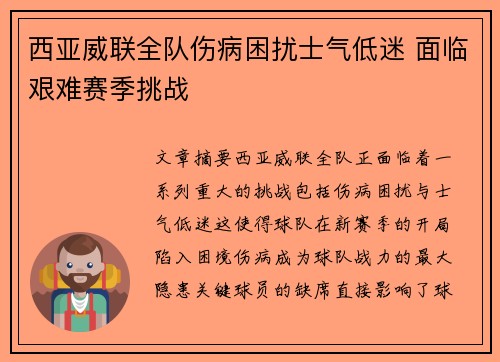 西亚威联全队伤病困扰士气低迷 面临艰难赛季挑战

文章摘要西亚威联全队正面临着一系列重大的挑战包括伤病困扰与士气低迷这使得球队在新赛季的开局陷入困境伤病成为球队战力的最大隐患关键球员的缺席直接影响了球